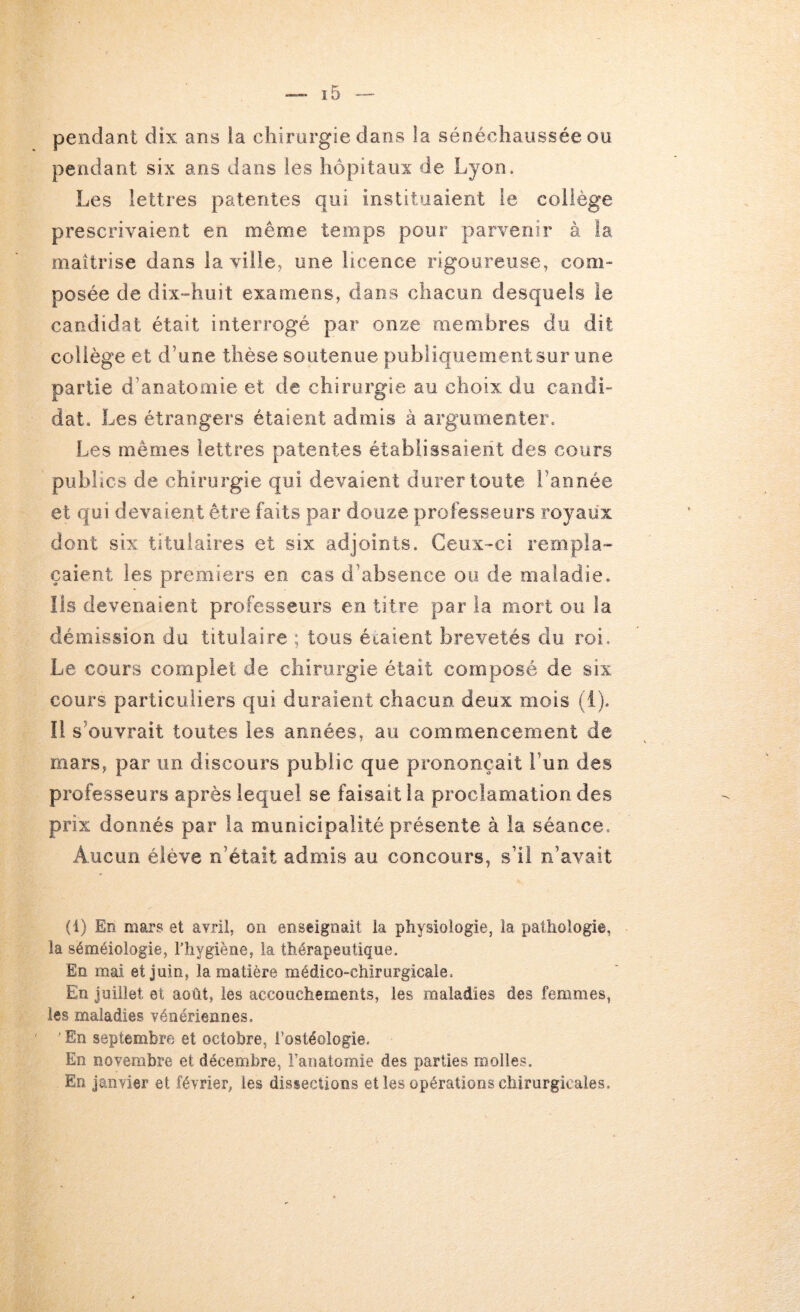 — 15 —

pendant dix ans la chirurgie dans la sénéchaussée ou pendant six ans dans les hôpitaux de Lyon.

Les lettres patentes qui instituaient le collège prescrivaient en même temps pour parvenir à la maîtrise dans la ville, une licence rigoureuse, composée de dix-huit examens, dans chacun desquels le candidat était interrogé par onze membres du dit collège et d'une thèse soutenue publiquement sur une partie d'anatomie et de chirurgie au choix du candidat. Les étrangers étaient admis à argumenter.

Les mêmes lettres patentes établissaient des cours publics de chirurgie qui devaient durer toute l'année et qui devaient être faits par douze professeurs royaux dont six titulaires et six adjoints. Ceux-ci remplaçaient les premiers en cas d'absence ou de maladie. Ils devenaient professeurs en titre par la mort ou la démission du titulaire ; tous étaient brevetés du roi. Le cours complet de chirurgie était composé de six cours particuliers qui duraient chacun deux mois (1). Il s'ouvrait toutes les années, au commencement de mars, par un discours public que prononçait l'un des professeurs après lequel se faisait la proclamation des prix donnés par la municipalité présente à la séance. Aucun élève n'était admis au concours, s'il n'avait

(1) En mars et avril, on enseignait la physiologie, la pathologie, la séméiologie, l'hygiène, la thérapeutique.
En mai et juin, la matière médico-chirurgicale.
En juillet et août, les accouchements, les maladies des femmes, les maladies vénériennes.
En septembre et octobre, l'ostéologie.
En novembre et décembre, l'anatomie des parties molles.
En janvier et février, les dissections et les opérations chirurgicales.